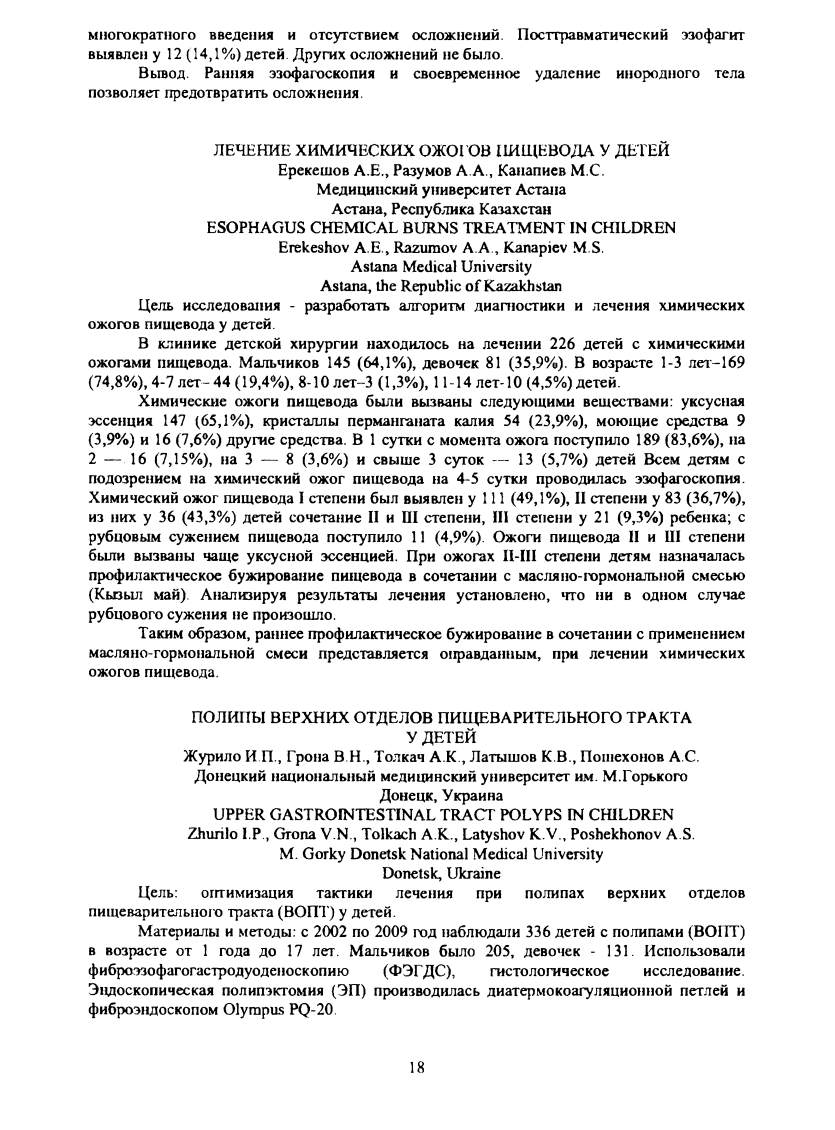 многократного введения и отсутствием осложнений. Посттравматический эзофагит выявлен у 12 (14,1%) детей. Других осложнений не было.

Вывод. Ранняя эзофагоскопия и своевременное удаление инородного тела позволяет предотвратить осложнения.

ЛЕЧЕНИЕ ХИМИЧЕСКИХ ОЖОГОВ ПИЩЕВОДА У ДЕТЕЙ
Ерекешов А.Е., Разумов А.А., Канапиев М.С.
Медицинский университет Астана
Астана, Республика Казахстан
ESOPHAGUS CHEMICAL BURNS TREATMENT IN CHILDREN
Erekeshov A.E., Razumov A.A., Kanapiev M.S.
Astana Medical University
Astana, the Republic of Kazakhstan

Цель исследования - разработать алгоритм диагностики и лечения химических ожогов пищевода у детей.

В клинике детской хирургии находилось на лечении 226 детей с химическими ожогами пищевода. Мальчиков 145 (64,1%), девочек 81 (35,9%). В возрасте 1-3 лет–169 (74,8%), 4-7 лет– 44 (19,4%), 8-10 лет–3 (1,3%), 11-14 лет-10 (4,5%) детей.

Химические ожоги пищевода были вызваны следующими веществами: уксусная эссенция 147 (65,1%), кристаллы перманганата калия 54 (23,9%), моющие средства 9 (3,9%) и 16 (7,6%) другие средства. В 1 сутки с момента ожога поступило 189 (83,6%), на 2 — 16 (7,15%), на 3 — 8 (3,6%) и свыше 3 суток — 13 (5,7%) детей Всем детям с подозрением на химический ожог пищевода на 4-5 сутки проводилась эзофагоскопия. Химический ожог пищевода I степени был выявлен у 111 (49,1%), II степени у 83 (36,7%), из них у 36 (43,3%) детей сочетание II и III степени, III степени у 21 (9,3%) ребенка; с рубцовым сужением пищевода поступило 11 (4,9%). Ожоги пищевода II и III степени были вызваны чаще уксусной эссенцией. При ожогах II-III степени детям назначалась профилактическое бужирование пищевода в сочетании с масляно-гормональной смесью (Кызыл май). Анализируя результаты лечения установлено, что ни в одном случае рубцового сужения не произошло.

Таким образом, раннее профилактическое бужирование в сочетании с применением масляно-гормональной смеси представляется оправданным, при лечении химических ожогов пищевода.

ПОЛИПЫ ВЕРХНИХ ОТДЕЛОВ ПИЩЕВАРИТЕЛЬНОГО ТРАКТА У ДЕТЕЙ
Журило И.П., Грона В.Н., Толкач А.К., Латышов К.В., Пошехонов А.С.
Донецкий национальный медицинский университет им. М.Горького
Донецк, Украина
UPPER GASTROINTESTINAL TRACT POLYPS IN CHILDREN
Zhurilo I.P., Grona V.N., Tolkach A.K., Latyshov K.V., Poshekhonov A.S.
M. Gorky Donetsk National Medical University
Donetsk, Ukraine

Цель: оптимизация тактики лечения при полипах верхних отделов пищеварительного тракта (ВОПТ) у детей.

Материалы и методы: с 2002 по 2009 год наблюдали 336 детей с полипами (ВОПТ) в возрасте от 1 года до 17 лет. Мальчиков было 205, девочек - 131. Использовали фиброэзофагогастродуоденоскопию (ФЭГДС), гистологическое исследование. Эндоскопическая полипэктомия (ЭП) производилась диатермокоагуляционной петлей и фиброэндоскопом Olympus PQ-20.

18